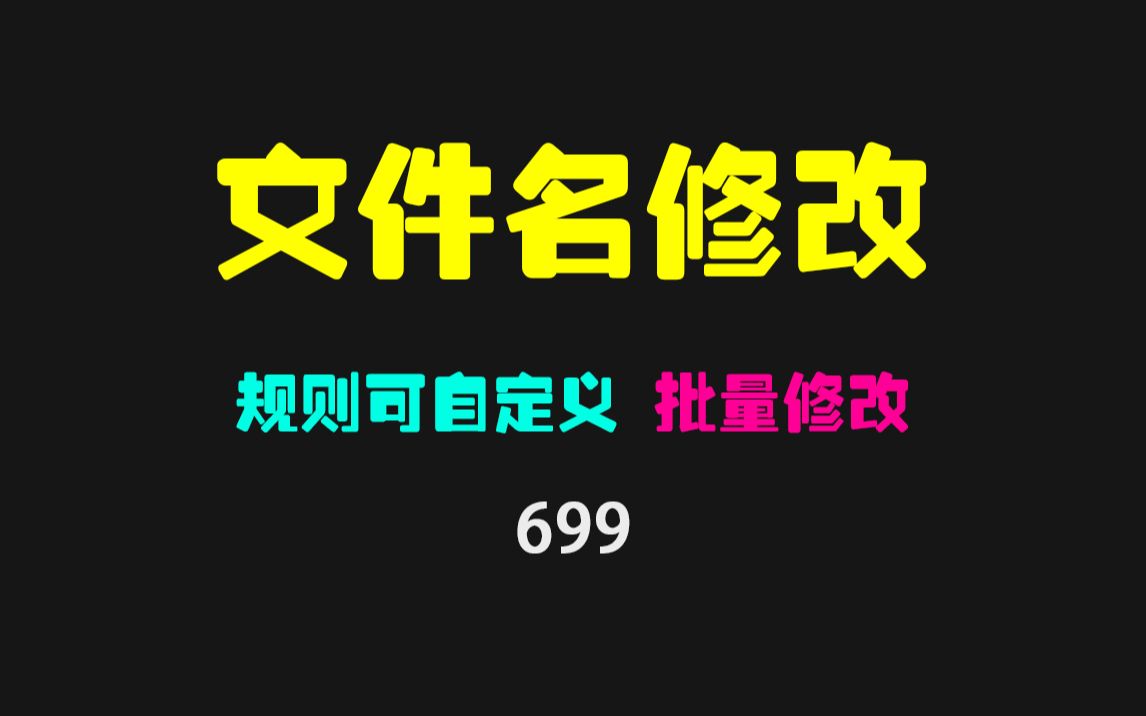 文件名修改

规则可自定义 批量修改

699